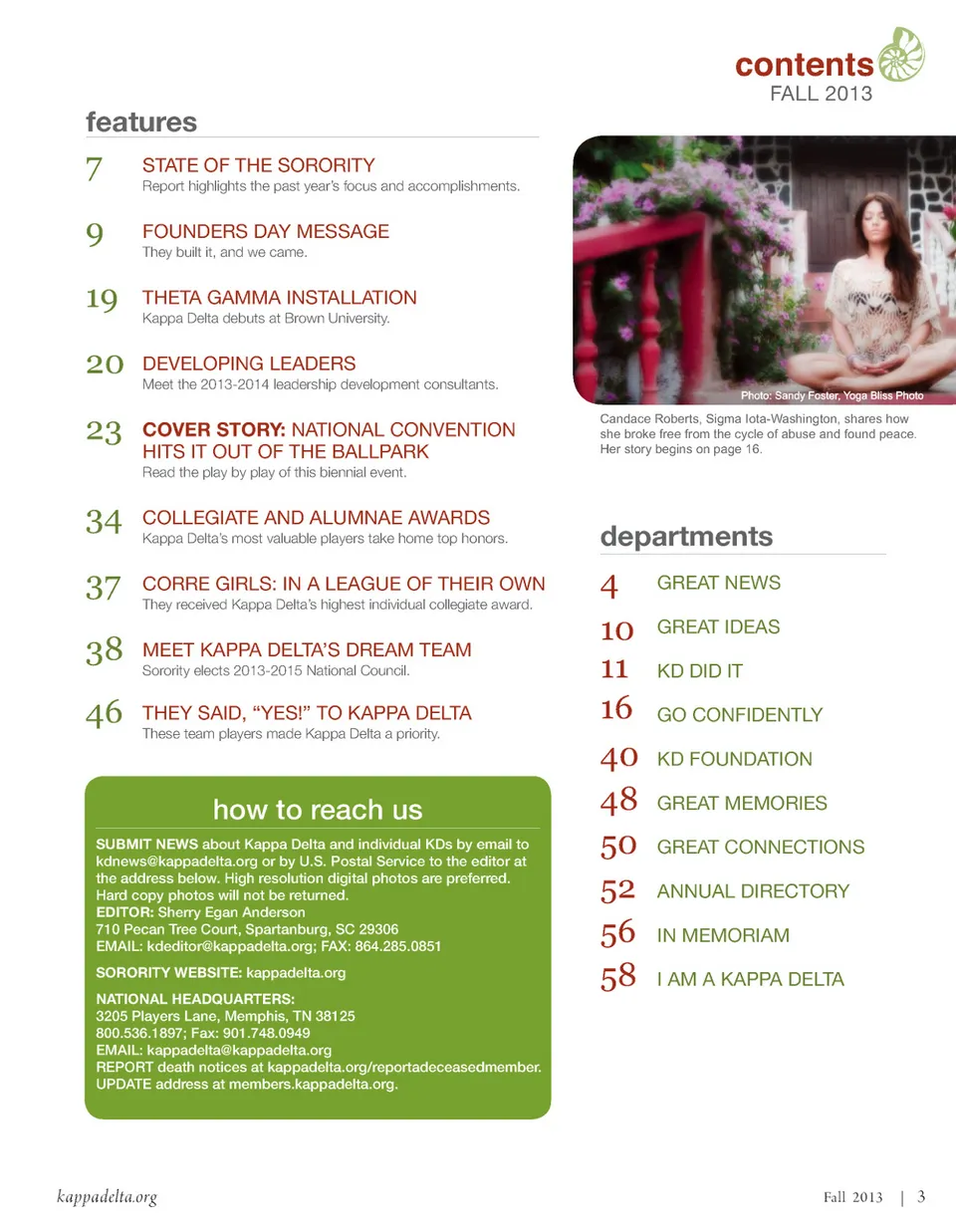 contents
FALL 2013

features

7 STATE OF THE SORORITY
Report highlights the past year's focus and accomplishments.

9 FOUNDERS DAY MESSAGE
They built it, and we came.

19 THETA GAMMA INSTALLATION
Kappa Delta debuts at Brown University.

20 DEVELOPING LEADERS
Meet the 2013-2014 leadership development consultants.

23 COVER STORY: NATIONAL CONVENTION HITS IT OUT OF THE BALLPARK
Read the play by play of this biennial event.

34 COLLEGIATE AND ALUMNAE AWARDS
Kappa Delta's most valuable players take home top honors.

37 CORRE GIRLS: IN A LEAGUE OF THEIR OWN
They received Kappa Delta's highest individual collegiate award.

38 MEET KAPPA DELTA'S DREAM TEAM
Sorority elects 2013-2015 National Council.

46 THEY SAID, "YES!" TO KAPPA DELTA
These team players made Kappa Delta a priority.

how to reach us

SUBMIT NEWS about Kappa Delta and individual KDs by email to kdnews@kappadelta.org or by U.S. Postal Service to the editor at the address below. High resolution digital photos are preferred. Hard copy photos will not be returned.
EDITOR: Sherry Egan Anderson
710 Pecan Tree Court, Spartanburg, SC 29306
EMAIL: kdeditor@kappadelta.org; FAX: 864.285.0851

SORORITY WEBSITE: kappadelta.org

NATIONAL HEADQUARTERS:
3205 Players Lane, Memphis, TN 38125
800.536.1897; Fax: 901.748.0949
EMAIL: kappadelta@kappadelta.org
REPORT death notices at kappadelta.org/reportadeceasedmember.
UPDATE address at members.kappadelta.org.

Photo: Sandy Foster, Yoga Bliss Photo

Candace Roberts, Sigma Iota-Washington, shares how she broke free from the cycle of abuse and found peace. Her story begins on page 16.

departments

4 GREAT NEWS
10 GREAT IDEAS
11 KD DID IT
16 GO CONFIDENTLY
40 KD FOUNDATION
48 GREAT MEMORIES
50 GREAT CONNECTIONS
52 ANNUAL DIRECTORY
56 IN MEMORIAM
58 I AM A KAPPA DELTA

kappadelta.org

Fall 2013 | 3